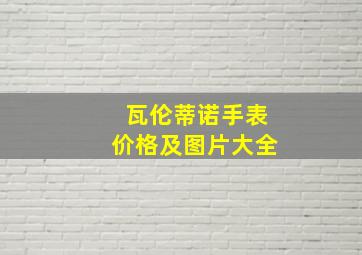 瓦伦蒂诺手表
价格及图片大全